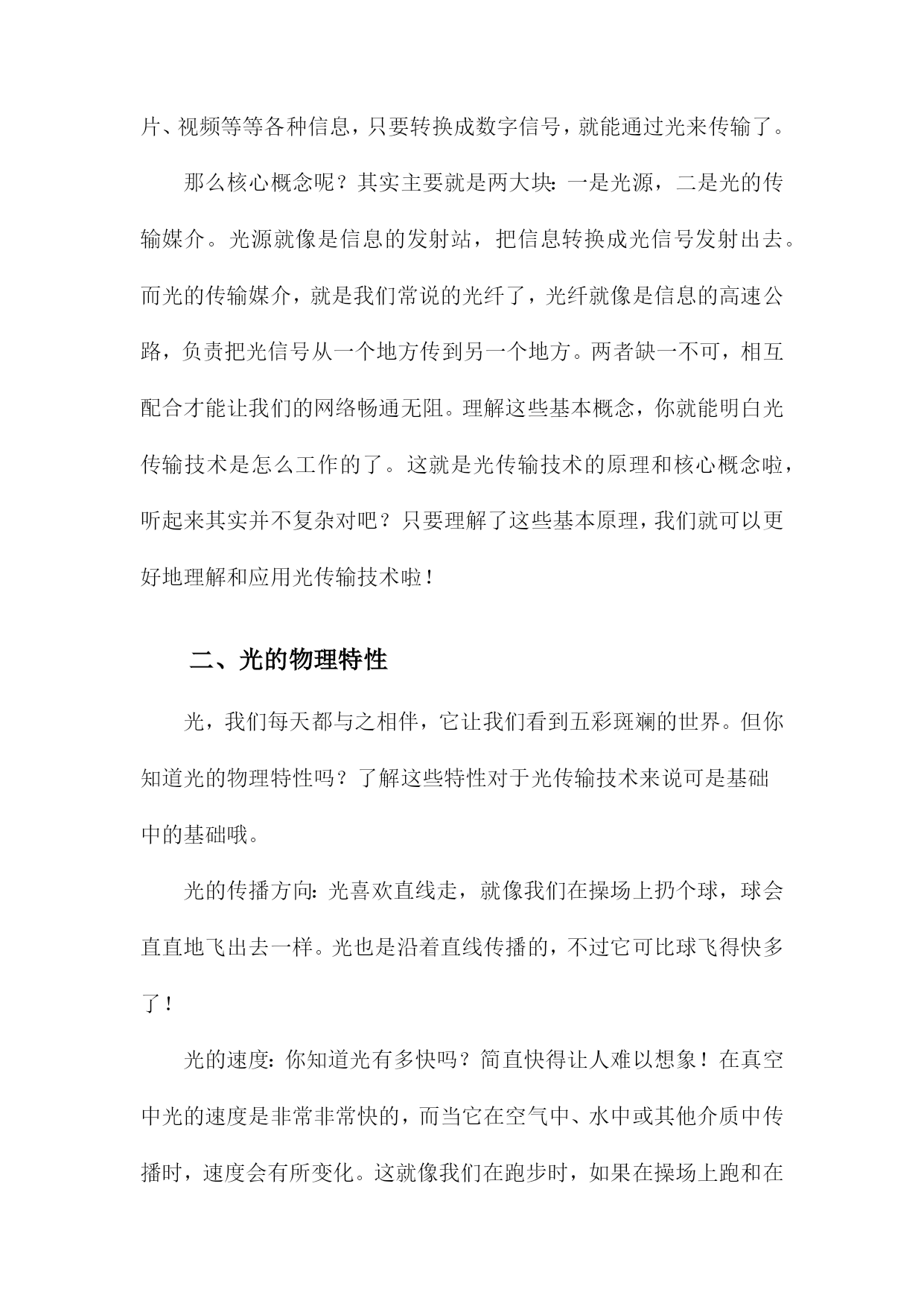 片、视频等等各种信息，只要转换成数字信号，就能通过光来传输了。

那么核心概念呢？其实主要就是两大块：一是光源，二是光的传输媒介。光源就像是信息的发射站，把信息转换成光信号发射出去。而光的传输媒介，就是我们常说的光纤了，光纤就像是信息的高速公路，负责把光信号从一个地方传到另一个地方。两者缺一不可，相互配合才能让我们的网络畅通无阻。理解这些基本概念，你就能明白光传输技术是怎么工作的了。这就是光传输技术的原理和核心概念啦，听起来其实并不复杂对吧？只要理解了这些基本原理，我们就可以更好地理解和应用光传输技术啦！

二、光的物理特性

光，我们每天都与之相伴，它让我们看到五彩斑斓的世界。但你知道光的物理特性吗？了解这些特性对于光传输技术来说可是基础中的基础哦。

光的传播方向：光喜欢直线走，就像我们在操场上扔个球，球会直直地飞出去一样。光也是沿着直线传播的，不过它可比球飞得快多了！

光的速度：你知道光有多快吗？简直快得让人难以想象！在真空中光的速度是非常非常快的，而当它在空气中、水中或其他介质中传播时，速度会有所变化。这就像我们在跑步时，如果在操场上跑和在